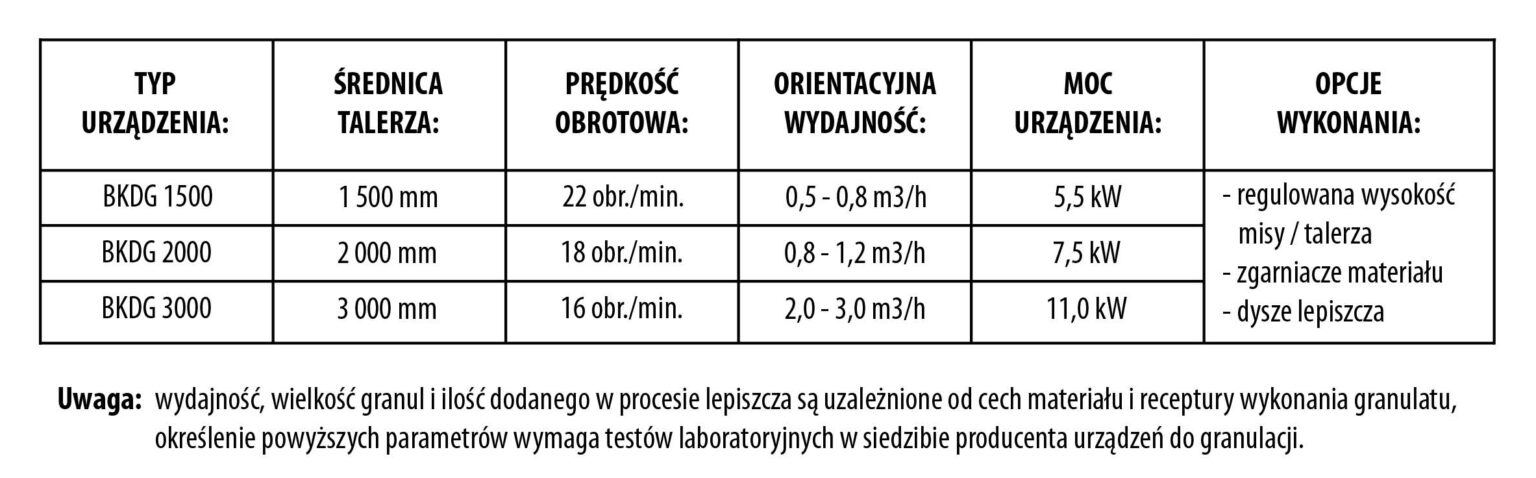 | TYP URZĄDZENIA: | ŚREDNICA TALERZA: | PRĘDKOŚĆ OBROTOWA: | ORIENTACYJNA WYDAJNOŚĆ: | MOC URZĄDZENIA: | OPCJE WYKONANIA: |
|---|---|---|---|---|---|
| BKDG 1500 | 1 500 mm | 22 obr./min. | 0,5 - 0,8 m3/h | 5,5 kW | - regulowana wysokość misy / talerza - zgarniacze materiału - dysze lepiszcza |
| BKDG 2000 | 2 000 mm | 18 obr./min. | 0,8 - 1,2 m3/h | 7,5 kW | |
| BKDG 3000 | 3 000 mm | 16 obr./min. | 2,0 - 3,0 m3/h | 11,0 kW | |

Uwaga: wydajność, wielkość granul i ilość dodanego w procesie lepiszcza są uzależnione od cech materiału i receptury wykonania granulatu, określenie powyższych parametrów wymaga testów laboratoryjnych w siedzibie producenta urządzeń do granulacji.